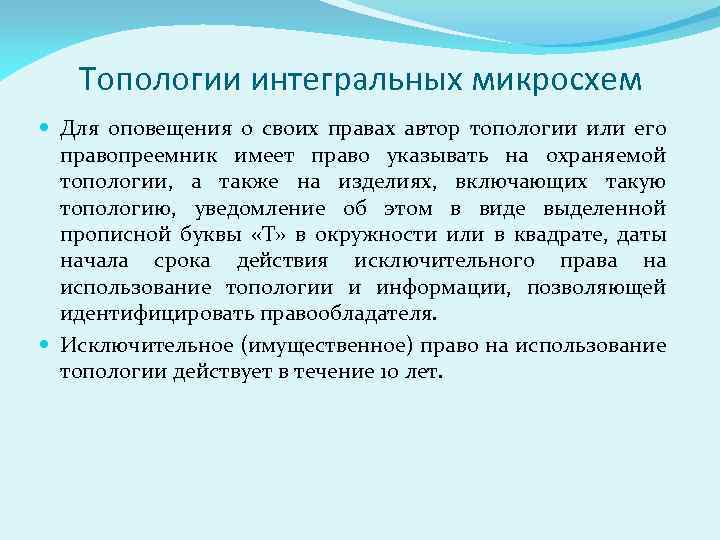 Топологии интегральных микросхем

Для оповещения о своих правах автор топологии или его правопреемник имеет право указывать на охраняемой топологии, а также на изделиях, включающих такую топологию, уведомление об этом в виде выделенной прописной буквы «Т» в окружности или в квадрате, даты начала срока действия исключительного права на использование топологии и информации, позволяющей идентифицировать правообладателя.

Исключительное (имущественное) право на использование топологии действует в течение 10 лет.